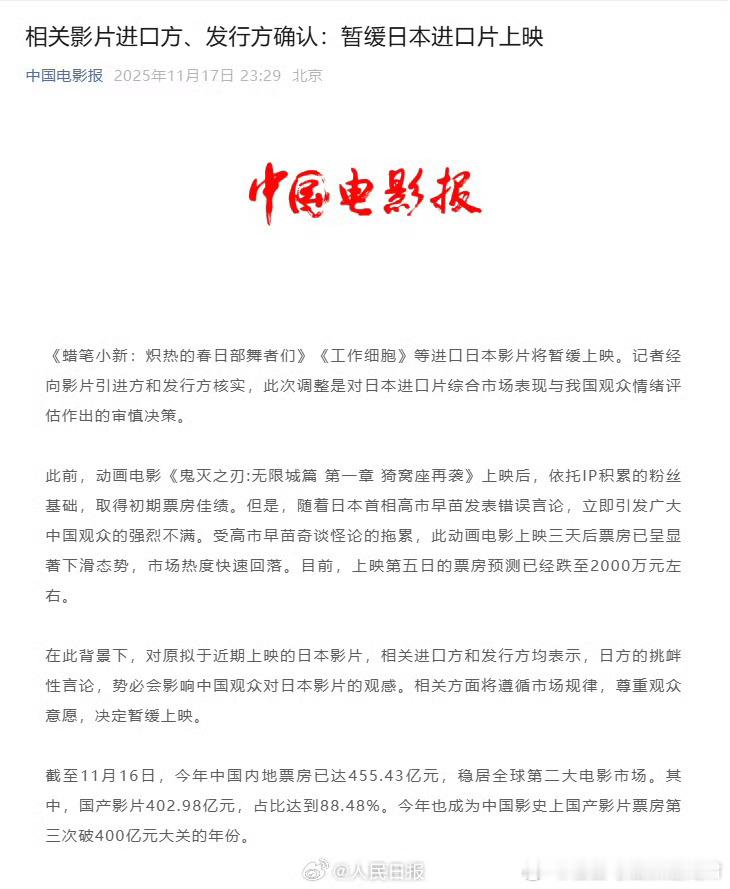 相关影片进口方、发行方确认：暂缓日本进口片上映

中国电影报 2025年11月17日 23:29 北京

中国电影报

《蜡笔小新：炽热的春日部舞者们》《工作细胞》等进口日本影片将暂缓上映。记者经向影片引进方和发行方核实，此次调整是对日本进口片综合市场表现与我国观众情绪评估作出的审慎决策。

此前，动画电影《鬼灭之刃:无限城篇 第一章 猗窝座再袭》上映后，依托IP积累的粉丝基础，取得初期票房佳绩。但是，随着日本首相高市早苗发表错误言论，立即引发广大中国观众的强烈不满。受高市早苗奇谈怪论的拖累，此动画电影上映三天后票房已呈显著下滑态势，市场热度快速回落。目前，上映第五日的票房预测已经跌至2000万元左右。

在此背景下，对原拟于近期上映的日本影片，相关进口方和发行方均表示，日方的挑衅性言论，势必会影响中国观众对日本影片的观感。相关方面将遵循市场规律，尊重观众意愿，决定暂缓上映。

截至11月16日，今年中国内地票房已达455.43亿元，稳居全球第二大电影市场。其中，国产影片402.98亿元，占比达到88.48%。今年也成为中国影史上国产影片票房第三次破400亿元大关的年份。

@人民日报